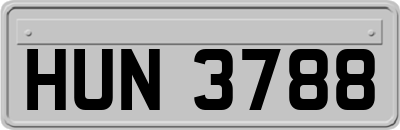 HUN 3788